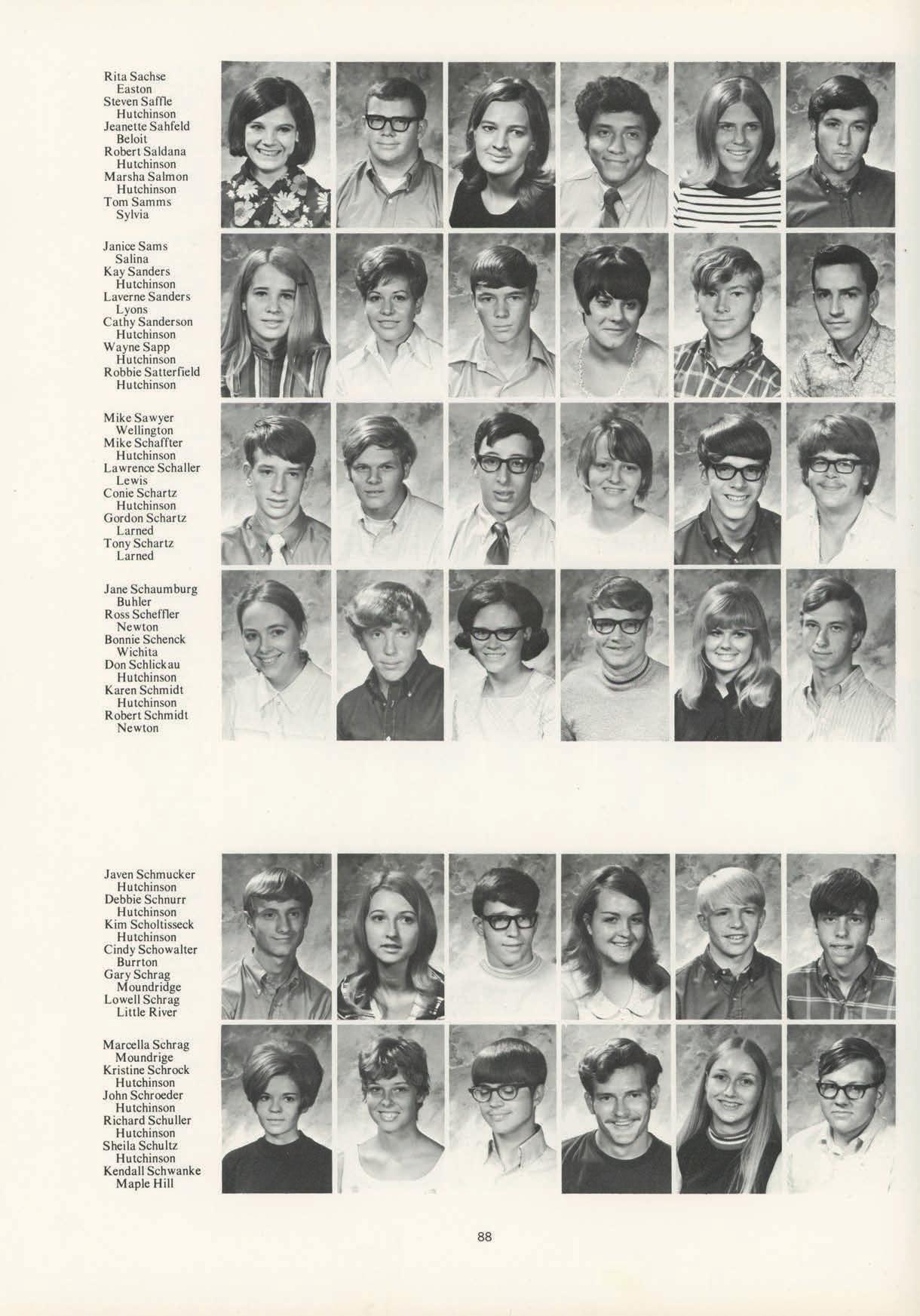 Rita Sachse
Easton
Steven Saffle
Hutchinson
Jeanette Sahfeld
Beloit
Robert Saldana
Hutchinson
Marsha Salmon
Hutchinson
Tom Samms
Sylvia

Janice Sams
Salina
Kay Sanders
Hutchinson
Laverne Sanders
Lyons
Cathy Sanderson
Hutchinson
Wayne Sapp
Hutchinson
Robbie Satterfield
Hutchinson

Mike Sawyer
Wellington
Mike Schaffter
Hutchinson
Lawrence Schaller
Lewis
Conie Schartz
Hutchinson
Gordon Schartz
Larned
Tony Schartz
Larned

Jane Schaumburg
Buhler
Ross Scheffler
Newton
Bonnie Schenck
Wichita
Don Schlickau
Hutchinson
Karen Schmidt
Hutchinson
Robert Schmidt
Newton

Javen Schmucker
Hutchinson
Debbie Schnurr
Hutchinson
Kim Scholtisseck
Hutchinson
Cindy Schowalter
Burrton
Gary Schrag
Moundridge
Lowell Schrag
Little River

Marcella Schrag
Moundrige
Kristine Schrock
Hutchinson
John Schroeder
Hutchinson
Richard Schuller
Hutchinson
Sheila Schultz
Hutchinson
Kendall Schwanke
Maple Hill

88